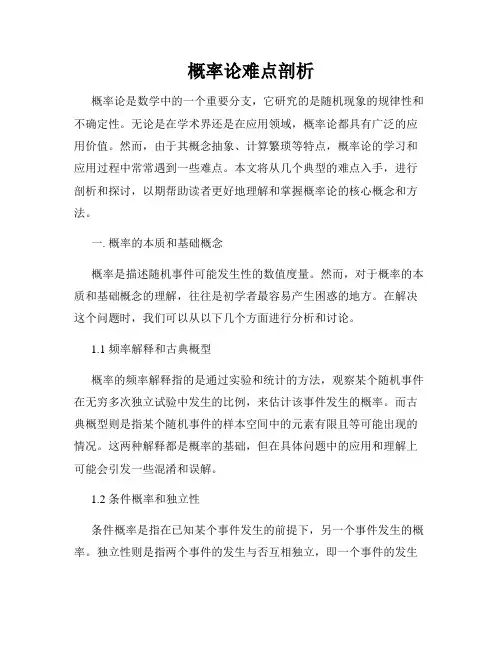 概率论难点剖析

概率论是数学中的一个重要分支，它研究的是随机现象的规律性和不确定性。无论是在学术界还是在应用领域，概率论都具有广泛的应用价值。然而，由于其概念抽象、计算繁琐等特点，概率论的学习和应用过程中常常遇到一些难点。本文将从几个典型的难点入手，进行剖析和探讨，以期帮助读者更好地理解和掌握概率论的核心概念和方法。

一. 概率的本质和基础概念

概率是描述随机事件可能发生性的数值度量。然而，对于概率的本质和基础概念的理解，往往是初学者最容易产生困惑的地方。在解决这个问题时，我们可以从以下几个方面进行分析和讨论。

1.1 频率解释和古典概型

概率的频率解释指的是通过实验和统计的方法，观察某个随机事件在无穷多次独立试验中发生的比例，来估计该事件发生的概率。而古典概型则是指某个随机事件的样本空间中的元素有限且等可能出现的情况。这两种解释都是概率的基础，但在具体问题中的应用和理解上可能会引发一些混淆和误解。

1.2 条件概率和独立性

条件概率是指在已知某个事件发生的前提下，另一个事件发生的概率。独立性则是指两个事件的发生与否互相独立，即一个事件的发生